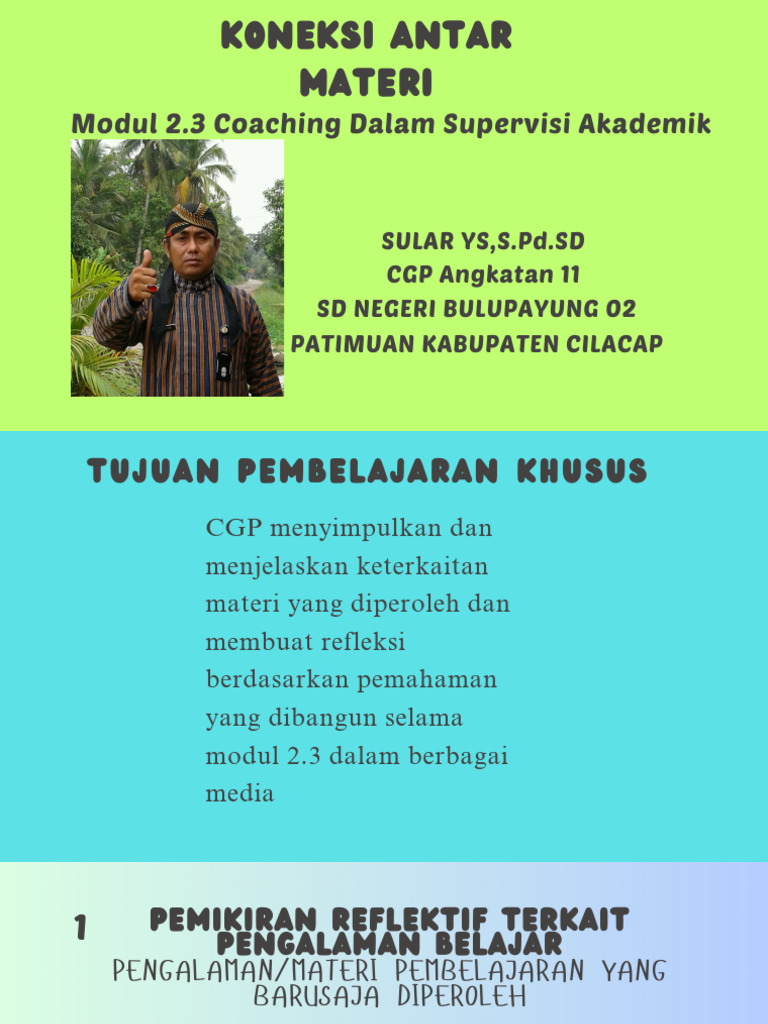 KONEKSI ANTAR MATERI

Modul 2.3 Coaching Dalam Supervisi Akademik

SULAR YS,S.Pd.SD
CGP Angkatan 11
SD NEGERI BULUPAYUNG 02
PATIMUAN KABUPATEN CILACAP

TUJUAN PEMBELAJARAN KHUSUS

CGP menyimpulkan dan menjelaskan keterkaitan materi yang diperoleh dan membuat refleksi berdasarkan pemahaman yang dibangun selama modul 2.3 dalam berbagai media

1 PEMIKIRAN REFLEKTIF TERKAIT PENGALAMAN BELAJAR

PENGALAMAN/MATERI PEMBELAJARAN YANG BARUSAJA DIPEROLEH